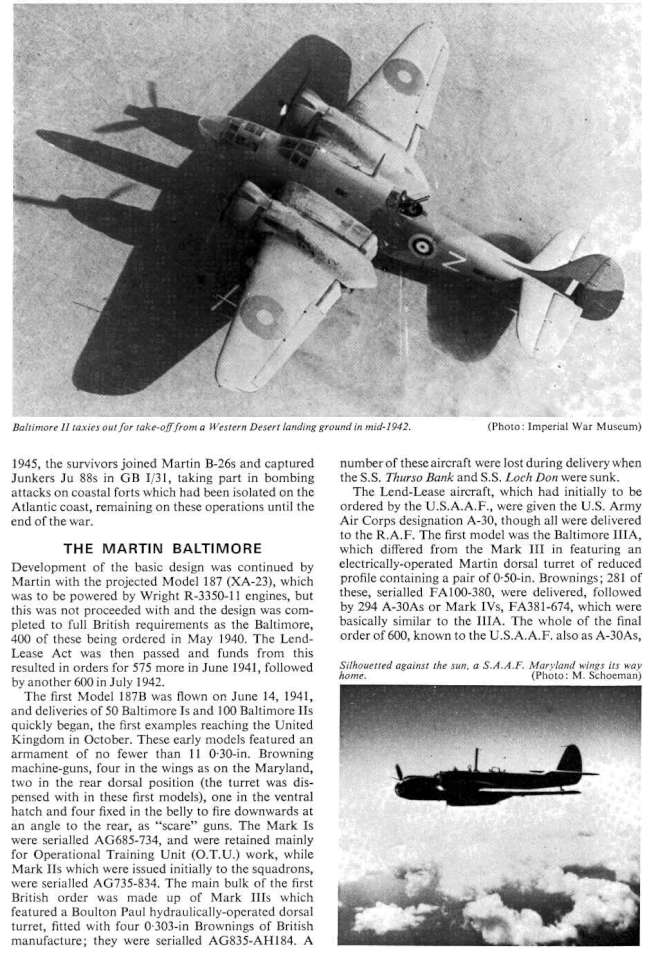 Baltimore II taxies out for take-off from a Western Desert landing ground in mid-1942. (Photo: Imperial War Museum)

1945, the survivors joined Martin B-26s and captured Junkers Ju 88s in GB I/31, taking part in bombing attacks on coastal forts which had been isolated on the Atlantic coast, remaining on these operations until the end of the war.

THE MARTIN BALTIMORE

Development of the basic design was continued by Martin with the projected Model 187 (XA-23), which was to be powered by Wright R-3350-11 engines, but this was not proceeded with and the design was completed to full British requirements as the Baltimore, 400 of these being ordered in May 1940. The Lend-Lease Act was then passed and funds from this resulted in orders for 575 more in June 1941, followed by another 600 in July 1942.

The first Model 187B was flown on June 14, 1941, and deliveries of 50 Baltimore Is and 100 Baltimore IIs quickly began, the first examples reaching the United Kingdom in October. These early models featured an armament of no fewer than 11 0·30-in. Browning machine-guns, four in the wings as on the Maryland, two in the rear dorsal position (the turret was dispensed with in these first models), one in the ventral hatch and four fixed in the belly to fire downwards at an angle to the rear, as "scare" guns. The Mark Is were serialled AG685-734, and were retained mainly for Operational Training Unit (O.T.U.) work, while Mark IIs which were issued initially to the squadrons, were serialled AG735-834. The main bulk of the first British order was made up of Mark IIIs which featured a Boulton Paul hydraulically-operated dorsal turret, fitted with four 0·303-in Brownings of British manufacture; they were serialled AG835-AH184. A number of these aircraft were lost during delivery when the S.S. Thurso Bank and S.S. Loch Don were sunk.

The Lend-Lease aircraft, which had initially to be ordered by the U.S.A.A.F., were given the U.S. Army Air Corps designation A-30, though all were delivered to the R.A.F. The first model was the Baltimore IIIA, which differed from the Mark III in featuring an electrically-operated Martin dorsal turret of reduced profile containing a pair of 0·50-in. Brownings; 281 of these, serialled FA100-380, were delivered, followed by 294 A-30As or Mark IVs, FA381-674, which were basically similar to the IIIA. The whole of the final order of 600, known to the U.S.A.A.F. also as A-30As,

Silhouetted against the sun, a S.A.A.F. Maryland wings its way home. (Photo: M. Schoeman)